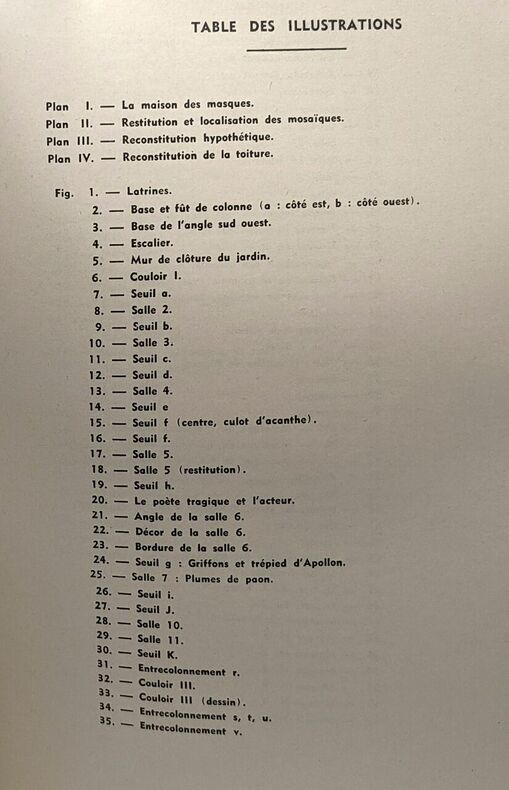 TABLE DES ILLUSTRATIONS

Plan I. — La maison des masques.
Plan II. — Restitution et localisation des mosaïques.
Plan III. — Reconstitution hypothétique.
Plan IV. — Reconstitution de la toiture.

Fig. 1. — Latrines.
2. — Base et fût de colonne (a : côté est, b : côté ouest).
3. — Base de l'angle sud ouest.
4. — Escalier.
5. — Mur de clôture du jardin.
6. — Couloir I.
7. — Seuil a.
8. — Salle 2.
9. — Seuil b.
10. — Salle 3.
11. — Seuil c.
12. — Seuil d.
13. — Salle 4.
14. — Seuil e
15. — Seuil f (centre, culot d'acanthe).
16. — Seuil f.
17. — Salle 5.
18. — Salle 5 (restitution).
19. — Seuil h.
20. — Le poète tragique et l'acteur.
21. — Angle de la salle 6.
22. — Décor de la salle 6.
23. — Bordure de la salle 6.
24. — Seuil g : Griffons et trépied d'Apollon.
25. — Salle 7 : Plumes de paon.
26. — Seuil i.
27. — Seuil J.
28. — Salle 10.
29. — Salle 11.
30. — Seuil K.
31. — Entrecolonnement r.
32. — Couloir III.
33. — Couloir III (dessin).
34. — Entrecolonnement s, t, u.
35. — Entrecolonnement v.